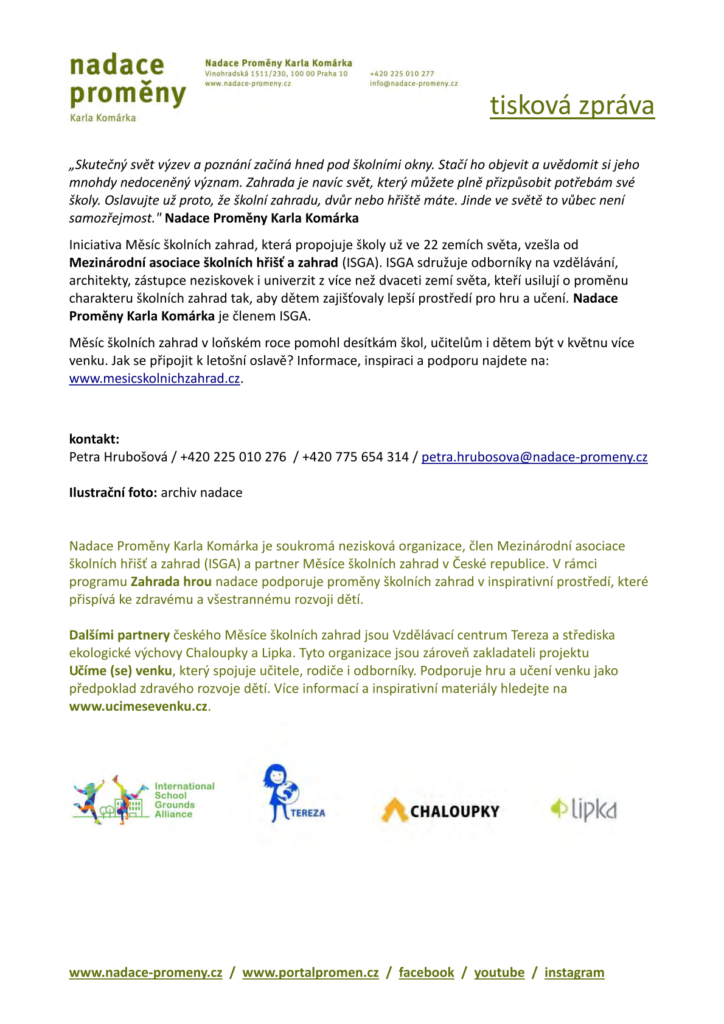 nadace proměny
Karla Komárka

Nadace Proměny Karla Komárka
Vinohradská 1511/230, 100 00 Praha 10
www.nadace-promeny.cz

+420 225 010 277
info@nadace-promeny.cz

tisková zpráva

„Skutečný svět výzev a poznání začíná hned pod školními okny. Stačí ho objevit a uvědomit si jeho mnohdy nedoceněný význam. Zahrada je navíc svět, který můžete plně přizpůsobit potřebám své školy. Oslavujte už proto, že školní zahradu, dvůr nebo hřiště máte. Jinde ve světě to vůbec není samozřejmost." Nadace Proměny Karla Komárka

Iniciativa Měsíc školních zahrad, která propojuje školy už ve 22 zemích světa, vzešla od Mezinárodní asociace školních hřišť a zahrad (ISGA). ISGA sdružuje odborníky na vzdělávání, architekty, zástupce neziskovek i univerzit z více než dvaceti zemí světa, kteří usilují o proměnu charakteru školních zahrad tak, aby dětem zajišťovaly lepší prostředí pro hru a učení. Nadace Proměny Karla Komárka je členem ISGA.

Měsíc školních zahrad v loňském roce pomohl desítkám škol, učitelům i dětem být v květnu více venku. Jak se připojit k letošní oslavě? Informace, inspiraci a podporu najdete na: www.mesicskolnichzahrad.cz.

kontakt:
Petra Hrubošová / +420 225 010 276 / +420 775 654 314 / petra.hrubosova@nadace-promeny.cz

Ilustrační foto: archiv nadace

Nadace Proměny Karla Komárka je soukromá nezisková organizace, člen Mezinárodní asociace školních hřišť a zahrad (ISGA) a partner Měsíce školních zahrad v České republice. V rámci programu Zahrada hrou nadace podporuje proměny školních zahrad v inspirativní prostředí, které přispívá ke zdravému a všestrannému rozvoji dětí.

Dalšími partnery českého Měsíce školních zahrad jsou Vzdělávací centrum Tereza a střediska ekologické výchovy Chaloupky a Lipka. Tyto organizace jsou zároveň zakladateli projektu Učíme (se) venku, který spojuje učitele, rodiče i odborníky. Podporuje hru a učení venku jako předpoklad zdravého rozvoje dětí. Více informací a inspirativní materiály hledejte na www.ucimesevenku.cz.

International School Grounds Alliance

TEREZA

CHALOUPKY

lipka

www.nadace-promeny.cz / www.portalpromen.cz / facebook / youtube / instagram